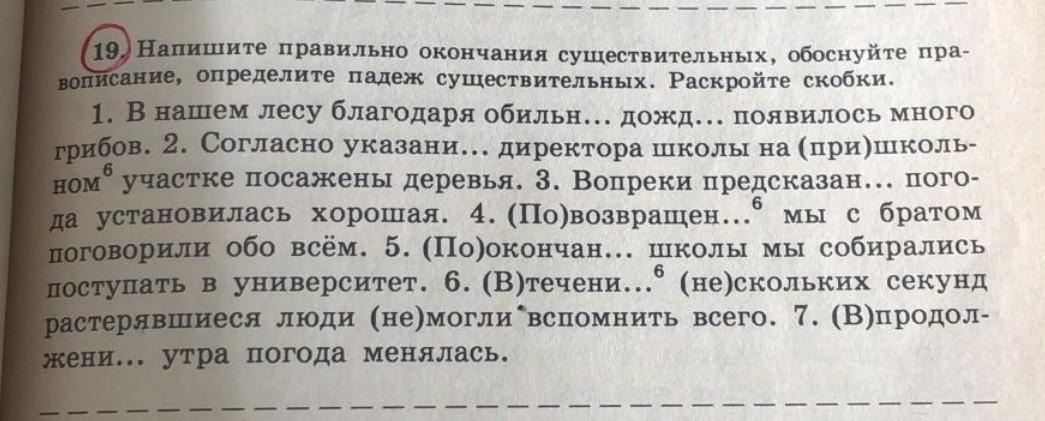 19. Напишите правильно окончания существительных, обоснуйте правописание, определите падеж существительных. Раскройте скобки.

1. В нашем лесу благодаря обильн... дожд... появилось много грибов. 2. Согласно указани... директора школы на (при)школьном$^{6}$ участке посажены деревья. 3. Вопреки предсказан... погода установилась хорошая. 4. (По)возвращен...$^{6}$ мы с братом поговорили обо всём. 5. (По)окончан... школы мы собирались поступать в университет. 6. (В)течени...$^{6}$ (не)скольких секунд растерявшиеся люди (не)могли вспомнить всего. 7. (В)продолжени... утра погода менялась.